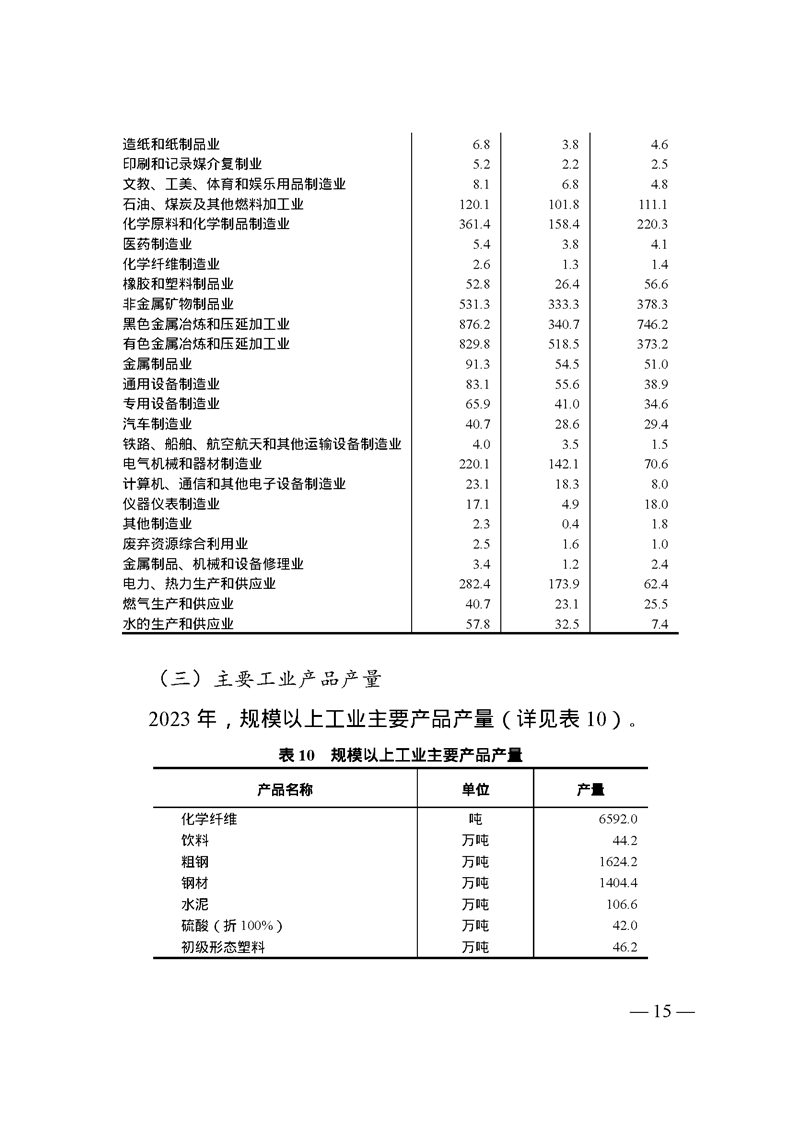 | | | | |
|---|---|---|---|
| 造纸和纸制品业 | 6.8 | 3.8 | 4.6 |
| 印刷和记录媒介复制业 | 5.2 | 2.2 | 2.5 |
| 文教、工美、体育和娱乐用品制造业 | 8.1 | 6.8 | 4.8 |
| 石油、煤炭及其他燃料加工业 | 120.1 | 101.8 | 111.1 |
| 化学原料和化学制品制造业 | 361.4 | 158.4 | 220.3 |
| 医药制造业 | 5.4 | 3.8 | 4.1 |
| 化学纤维制造业 | 2.6 | 1.3 | 1.4 |
| 橡胶和塑料制品业 | 52.8 | 26.4 | 56.6 |
| 非金属矿物制品业 | 531.3 | 333.3 | 378.3 |
| 黑色金属冶炼和压延加工业 | 876.2 | 340.7 | 746.2 |
| 有色金属冶炼和压延加工业 | 829.8 | 518.5 | 373.2 |
| 金属制品业 | 91.3 | 54.5 | 51.0 |
| 通用设备制造业 | 83.1 | 55.6 | 38.9 |
| 专用设备制造业 | 65.9 | 41.0 | 34.6 |
| 汽车制造业 | 40.7 | 28.6 | 29.4 |
| 铁路、船舶、航空航天和其他运输设备制造业 | 4.0 | 3.5 | 1.5 |
| 电气机械和器材制造业 | 220.1 | 142.1 | 70.6 |
| 计算机、通信和其他电子设备制造业 | 23.1 | 18.3 | 8.0 |
| 仪器仪表制造业 | 17.1 | 4.9 | 18.0 |
| 其他制造业 | 2.3 | 0.4 | 1.8 |
| 废弃资源综合利用业 | 2.5 | 1.6 | 1.0 |
| 金属制品、机械和设备修理业 | 3.4 | 1.2 | 2.4 |
| 电力、热力生产和供应业 | 282.4 | 173.9 | 62.4 |
| 燃气生产和供应业 | 40.7 | 23.1 | 25.5 |
| 水的生产和供应业 | 57.8 | 32.5 | 7.4 |

（三）主要工业产品产量

2023 年，规模以上工业主要产品产量（详见表 10）。

表 10　规模以上工业主要产品产量

| 产品名称 | 单位 | 产量 |
|---|---|---|
| 化学纤维 | 吨 | 6592.0 |
| 饮料 | 万吨 | 44.2 |
| 粗钢 | 万吨 | 1624.2 |
| 钢材 | 万吨 | 1404.4 |
| 水泥 | 万吨 | 106.6 |
| 硫酸（折 100%） | 万吨 | 42.0 |
| 初级形态塑料 | 万吨 | 46.2 |

— 15 —